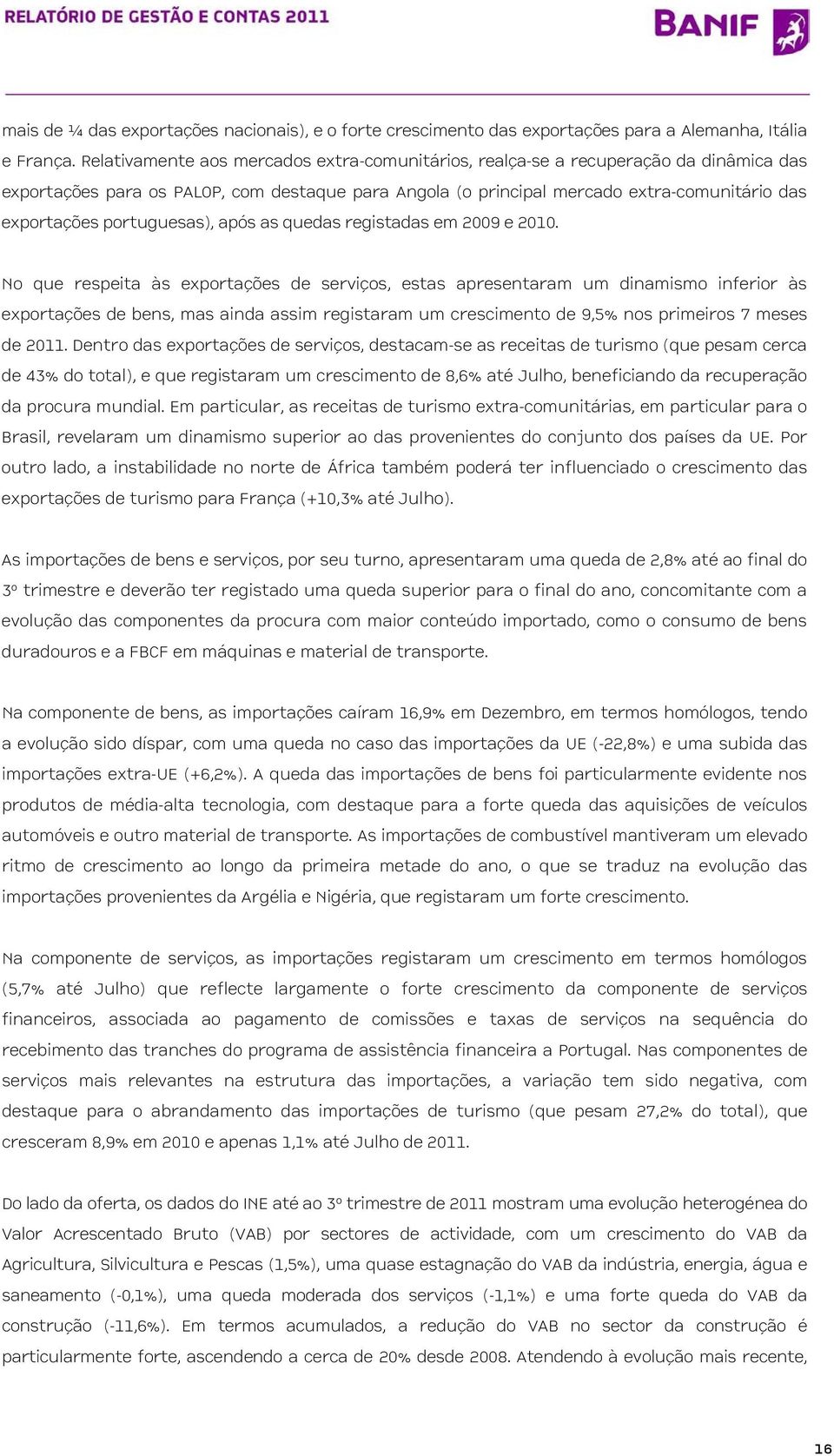 RELATÓRIO DE GESTÃO E CONTAS 2011

BANIF

mais de ¼ das exportações nacionais), e o forte crescimento das exportações para a Alemanha, Itália e França. Relativamente aos mercados extra-comunitários, realça-se a recuperação da dinâmica das exportações para os PALOP, com destaque para Angola (o principal mercado extra-comunitário das exportações portuguesas), após as quedas registadas em 2009 e 2010.

No que respeita às exportações de serviços, estas apresentaram um dinamismo inferior às exportações de bens, mas ainda assim registaram um crescimento de 9,5% nos primeiros 7 meses de 2011. Dentro das exportações de serviços, destacam-se as receitas de turismo (que pesam cerca de 43% do total), e que registaram um crescimento de 8,6% até Julho, beneficiando da recuperação da procura mundial. Em particular, as receitas de turismo extra-comunitárias, em particular para o Brasil, revelaram um dinamismo superior ao das provenientes do conjunto dos países da UE. Por outro lado, a instabilidade no norte de África também poderá ter influenciado o crescimento das exportações de turismo para França (+10,3% até Julho).

As importações de bens e serviços, por seu turno, apresentaram uma queda de 2,8% até ao final do 3º trimestre e deverão ter registado uma queda superior para o final do ano, concomitante com a evolução das componentes da procura com maior conteúdo importado, como o consumo de bens duradouros e a FBCF em máquinas e material de transporte.

Na componente de bens, as importações caíram 16,9% em Dezembro, em termos homólogos, tendo a evolução sido díspar, com uma queda no caso das importações da UE (-22,8%) e uma subida das importações extra-UE (+6,2%). A queda das importações de bens foi particularmente evidente nos produtos de média-alta tecnologia, com destaque para a forte queda das aquisições de veículos automóveis e outro material de transporte. As importações de combustível mantiveram um elevado ritmo de crescimento ao longo da primeira metade do ano, o que se traduz na evolução das importações provenientes da Argélia e Nigéria, que registaram um forte crescimento.

Na componente de serviços, as importações registaram um crescimento em termos homólogos (5,7% até Julho) que reflecte largamente o forte crescimento da componente de serviços financeiros, associada ao pagamento de comissões e taxas de serviços na sequência do recebimento das tranches do programa de assistência financeira a Portugal. Nas componentes de serviços mais relevantes na estrutura das importações, a variação tem sido negativa, com destaque para o abrandamento das importações de turismo (que pesam 27,2% do total), que cresceram 8,9% em 2010 e apenas 1,1% até Julho de 2011.

Do lado da oferta, os dados do INE até ao 3º trimestre de 2011 mostram uma evolução heterogénea do Valor Acrescentado Bruto (VAB) por sectores de actividade, com um crescimento do VAB da Agricultura, Silvicultura e Pescas (1,5%), uma quase estagnação do VAB da indústria, energia, água e saneamento (-0,1%), uma queda moderada dos serviços (-1,1%) e uma forte queda do VAB da construção (-11,6%). Em termos acumulados, a redução do VAB no sector da construção é particularmente forte, ascendendo a cerca de 20% desde 2008. Atendendo à evolução mais recente,

16